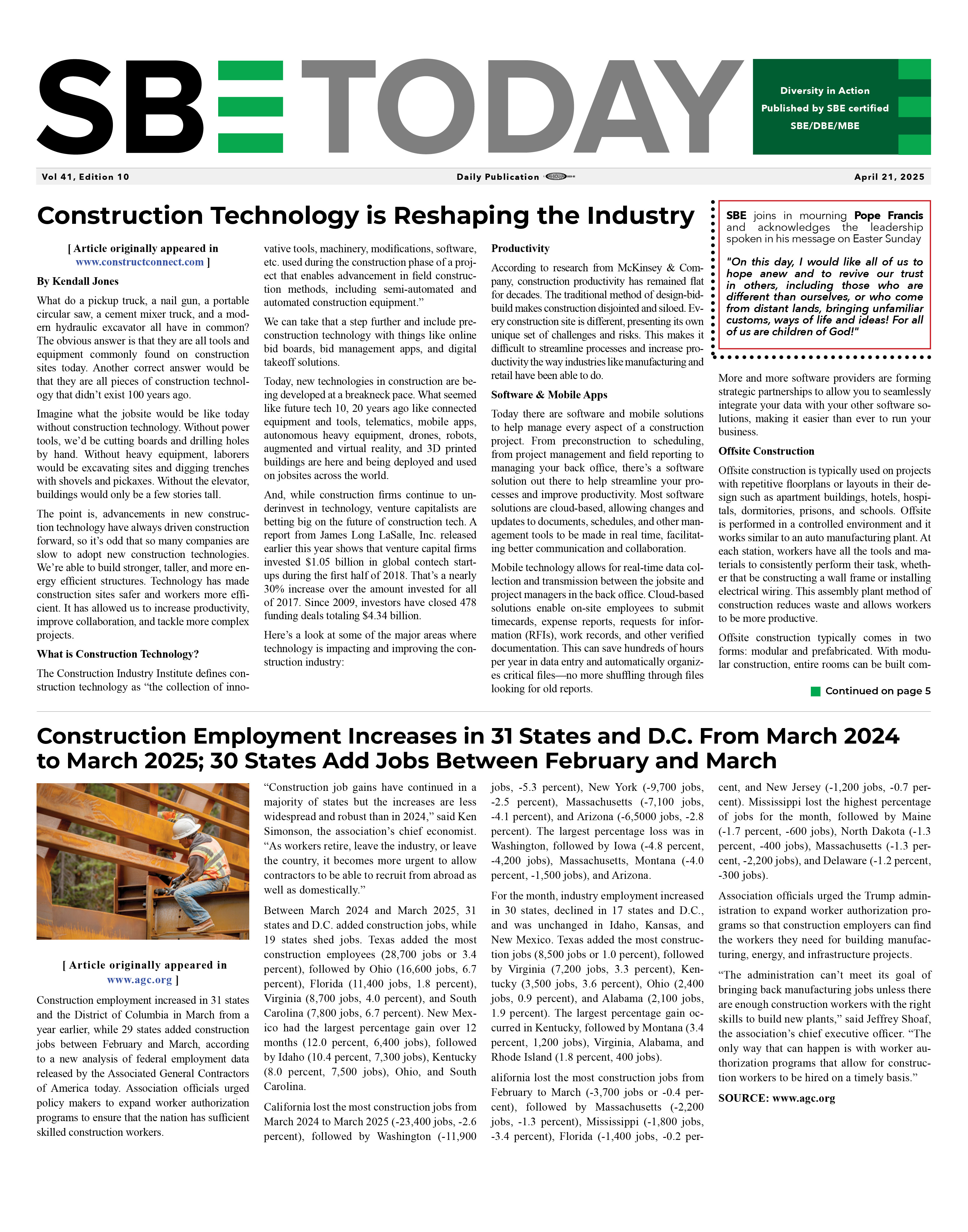 SBE TODAY

Diversity in Action
Published by SBE certified
SBE/DBE/MBE

Vol 41, Edition 10 Daily Publication April 21, 2025

Construction Technology is Reshaping the Industry

[ Article originally appeared in www.constructconnect.com ]

By Kendall Jones

What do a pickup truck, a nail gun, a portable circular saw, a cement mixer truck, and a modern hydraulic excavator all have in common? The obvious answer is that they are all tools and equipment commonly found on construction sites today. Another correct answer would be that they are all pieces of construction technology that didn't exist 100 years ago.

Imagine what the jobsite would be like today without construction technology. Without power tools, we'd be cutting boards and drilling holes by hand. Without heavy equipment, laborers would be excavating sites and digging trenches with shovels and pickaxes. Without the elevator, buildings would only be a few stories tall.

The point is, advancements in new construction technology have always driven construction forward, so it's odd that so many companies are slow to adopt new construction technologies. We're able to build stronger, taller, and more energy efficient structures. Technology has made construction sites safer and workers more efficient. It has allowed us to increase productivity, improve collaboration, and tackle more complex projects.

What is Construction Technology?

The Construction Industry Institute defines construction technology as "the collection of innovative tools, machinery, modifications, software, etc. used during the construction phase of a project that enables advancement in field construction methods, including semi-automated and automated construction equipment."

We can take that a step further and include preconstruction technology with things like online bid boards, bid management apps, and digital takeoff solutions.

Today, new technologies in construction are being developed at a breakneck pace. What seemed like future tech 10, 20 years ago like connected equipment and tools, telematics, mobile apps, autonomous heavy equipment, drones, robots, augmented and virtual reality, and 3D printed buildings are here and being deployed and used on jobsites across the world.

And, while construction firms continue to underinvest in technology, venture capitalists are betting big on the future of construction tech. A report from James Long LaSalle, Inc. released earlier this year shows that venture capital firms invested $1.05 billion in global contech startups during the first half of 2018. That's a nearly 30% increase over the amount invested for all of 2017. Since 2009, investors have closed 478 funding deals totaling $4.34 billion.

Here's a look at some of the major areas where technology is impacting and improving the construction industry:

Productivity

According to research from McKinsey & Company, construction productivity has remained flat for decades. The traditional method of design-bid-build makes construction disjointed and siloed. Every construction site is different, presenting its own unique set of challenges and risks. This makes it difficult to streamline processes and increase productivity the way industries like manufacturing and retail have been able to do.

Software & Mobile Apps

Today there are software and mobile solutions to help manage every aspect of a construction project. From preconstruction to scheduling, from project management and field reporting to managing your back office, there's a software solution out there to help streamline your processes and improve productivity. Most software solutions are cloud-based, allowing changes and updates to documents, schedules, and other management tools to be made in real time, facilitating better communication and collaboration.

Mobile technology allows for real-time data collection and transmission between the jobsite and project managers in the back office. Cloud-based solutions enable on-site employees to submit timecards, expense reports, requests for information (RFIs), work records, and other verified documentation. This can save hundreds of hours per year in data entry and automatically organizes critical files—no more shuffling through files looking for old reports.

SBE joins in mourning Pope Francis and acknowledges the leadership spoken in his message on Easter Sunday

"On this day, I would like all of us to hope anew and to revive our trust in others, including those who are different than ourselves, or who come from distant lands, bringing unfamiliar customs, ways of life and ideas! For all of us are children of God!"

More and more software providers are forming strategic partnerships to allow you to seamlessly integrate your data with your other software solutions, making it easier than ever to run your business.

Offsite Construction

Offsite construction is typically used on projects with repetitive floorplans or layouts in their design such as apartment buildings, hotels, hospitals, dormitories, prisons, and schools. Offsite is performed in a controlled environment and it works similar to an auto manufacturing plant. At each station, workers have all the tools and materials to consistently perform their task, whether that be constructing a wall frame or installing electrical wiring. This assembly plant method of construction reduces waste and allows workers to be more productive.

Offsite construction typically comes in two forms: modular and prefabricated. With modular construction, entire rooms can be built com-

Continued on page 5

Construction Employment Increases in 31 States and D.C. From March 2024 to March 2025; 30 States Add Jobs Between February and March

[ Article originally appeared in www.agc.org ]

Construction employment increased in 31 states and the District of Columbia in March from a year earlier, while 29 states added construction jobs between February and March, according to a new analysis of federal employment data released by the Associated General Contractors of America today. Association officials urged policy makers to expand worker authorization programs to ensure that the nation has sufficient skilled construction workers.

"Construction job gains have continued in a majority of states but the increases are less widespread and robust than in 2024," said Ken Simonson, the association's chief economist. "As workers retire, leave the industry, or leave the country, it becomes more urgent to allow contractors to be able to recruit from abroad as well as domestically."

Between March 2024 and March 2025, 31 states and D.C. added construction jobs, while 19 states shed jobs. Texas added the most construction employees (28,700 jobs or 3.4 percent), followed by Ohio (16,600 jobs, 6.7 percent), Florida (11,400 jobs, 1.8 percent), Virginia (8,700 jobs, 4.0 percent), and South Carolina (7,800 jobs, 6.7 percent). New Mexico had the largest percentage gain over 12 months (12.0 percent, 6,400 jobs), followed by Idaho (10.4 percent, 7,300 jobs), Kentucky (8.0 percent, 7,500 jobs), Ohio, and South Carolina.

California lost the most construction jobs from March 2024 to March 2025 (-23,400 jobs, -2.6 percent), followed by Washington (-11,900 jobs, -5.3 percent), New York (-9,700 jobs, -2.5 percent), Massachusetts (-7,100 jobs, -4.1 percent), and Arizona (-6,5000 jobs, -2.8 percent). The largest percentage loss was in Washington, followed by Iowa (-4.8 percent, -4,200 jobs), Massachusetts, Montana (-4.0 percent, -1,500 jobs), and Arizona.

For the month, industry employment increased in 30 states, declined in 17 states and D.C., and was unchanged in Idaho, Kansas, and New Mexico. Texas added the most construction jobs (8,500 jobs or 1.0 percent), followed by Virginia (7,200 jobs, 3.3 percent), Kentucky (3,500 jobs, 3.6 percent), Ohio (2,400 jobs, 0.9 percent), and Alabama (2,100 jobs, 1.9 percent). The largest percentage gain occurred in Kentucky, followed by Montana (3.4 percent, 1,200 jobs), Virginia, Alabama, and Rhode Island (1.8 percent, 400 jobs).

alifornia lost the most construction jobs from February to March (-3,700 jobs or -0.4 percent), followed by Massachusetts (-2,200 jobs, -1.3 percent), Mississippi (-1,800 jobs, -3.4 percent), Florida (-1,400 jobs, -0.2 percent, and New Jersey (-1,200 jobs, -0.7 percent). Mississippi lost the highest percentage of jobs for the month, followed by Maine (-1.7 percent, -600 jobs), North Dakota (-1.3 percent, -400 jobs), Massachusetts (-1.3 percent, -2,200 jobs), and Delaware (-1.2 percent, -300 jobs).

Association officials urged the Trump administration to expand worker authorization programs so that construction employers can find the workers they need for building manufacturing, energy, and infrastructure projects.

"The administration can't meet its goal of bringing back manufacturing jobs unless there are enough construction workers with the right skills to build new plants," said Jeffrey Shoaf, the association's chief executive officer. "The only way that can happen is with worker authorization programs that allow for construction workers to be hired on a timely basis."

SOURCE: www.agc.org